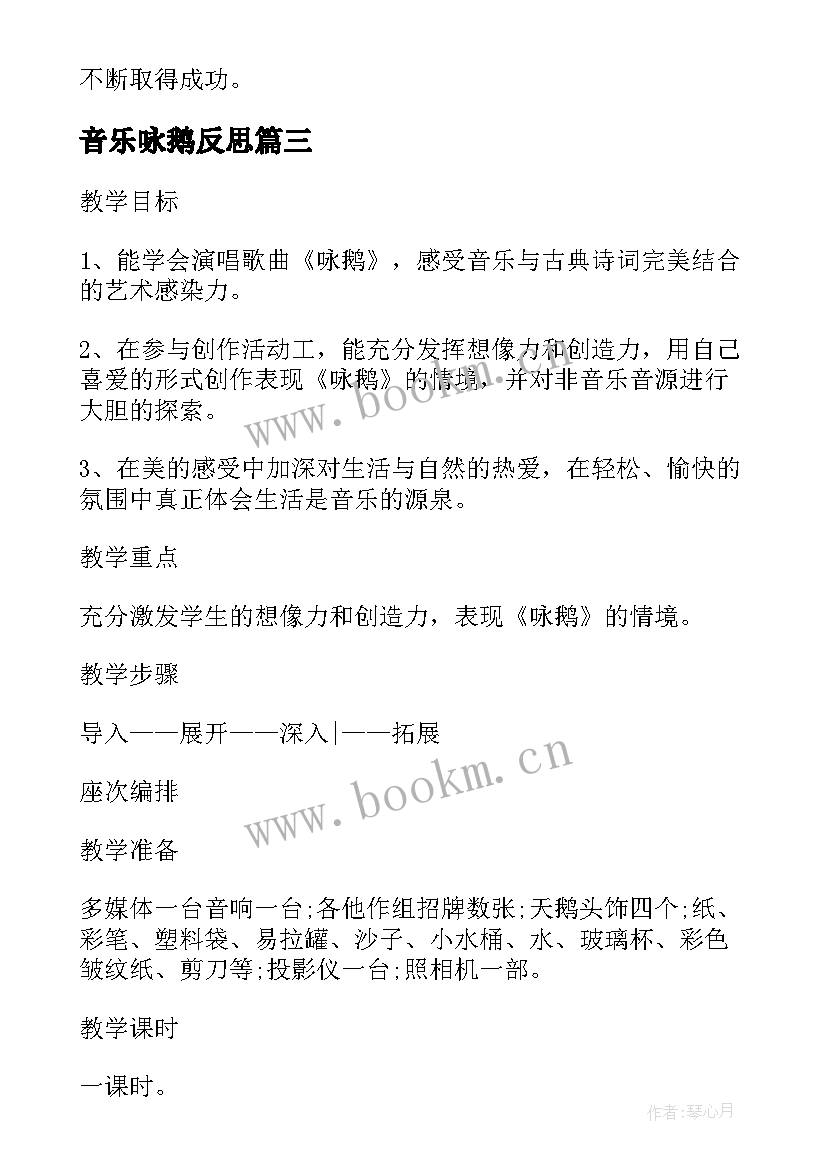 不断取得成功。

音乐咏鹅反思篇三

教学目标

1、能学会演唱歌曲《咏鹅》，感受音乐与古典诗词完美结合的艺术感染力。

2、在参与创作活动工，能充分发挥想像力和创造力，用自己喜爱的形式创作表现《咏鹅》的情境，并对非音乐音源进行大胆的探索。

3、在美的感受中加深对生活与自然的热爱，在轻松、愉快的氛围中真正体会生活是音乐的源泉。

教学重点

充分激发学生的想像力和创造力，表现《咏鹅》的情境。

教学步骤

导入——展开——深入|——拓展

座次编排

教学准备

多媒体一台音响一台;各他作组招牌数张;天鹅头饰四个;纸、彩笔、塑料袋、易拉罐、沙子、小水桶、水、玻璃杯、彩色皱纹纸、剪刀等;投影仪一台;照相机一部。

教学课时

一课时。

www.bookm.cn

www.bookm.cn

作者:琴心月